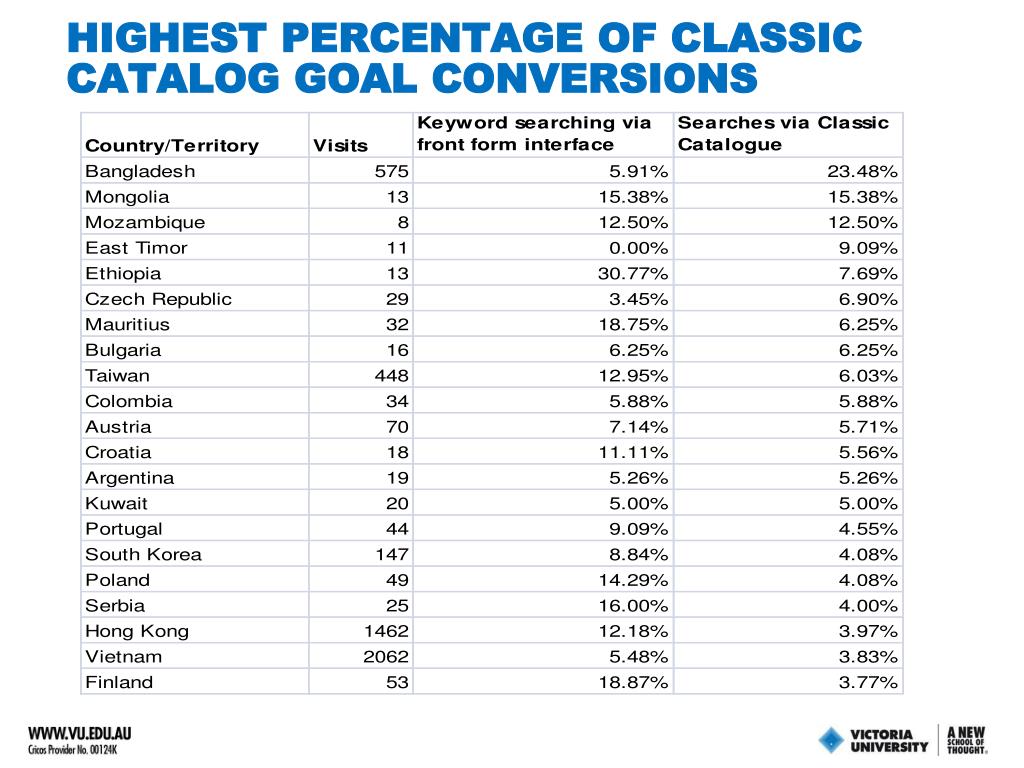 HIGHEST PERCENTAGE OF CLASSIC CATALOG GOAL CONVERSIONS

| Country/Territory | Visits | Keyword searching via front form interface | Searches via Classic Catalogue |
|---|---|---|---|
| Bangladesh | 575 | 5.91% | 23.48% |
| Mongolia | 13 | 15.38% | 15.38% |
| Mozambique | 8 | 12.50% | 12.50% |
| East Timor | 11 | 0.00% | 9.09% |
| Ethiopia | 13 | 30.77% | 7.69% |
| Czech Republic | 29 | 3.45% | 6.90% |
| Mauritius | 32 | 18.75% | 6.25% |
| Bulgaria | 16 | 6.25% | 6.25% |
| Taiwan | 448 | 12.95% | 6.03% |
| Colombia | 34 | 5.88% | 5.88% |
| Austria | 70 | 7.14% | 5.71% |
| Croatia | 18 | 11.11% | 5.56% |
| Argentina | 19 | 5.26% | 5.26% |
| Kuwait | 20 | 5.00% | 5.00% |
| Portugal | 44 | 9.09% | 4.55% |
| South Korea | 147 | 8.84% | 4.08% |
| Poland | 49 | 14.29% | 4.08% |
| Serbia | 25 | 16.00% | 4.00% |
| Hong Kong | 1462 | 12.18% | 3.97% |
| Vietnam | 2062 | 5.48% | 3.83% |
| Finland | 53 | 18.87% | 3.77% |

WWW.VU.EDU.AU
Cricos Provider No. 00124K

VICTORIA UNIVERSITY
A NEW SCHOOL OF THOUGHT.